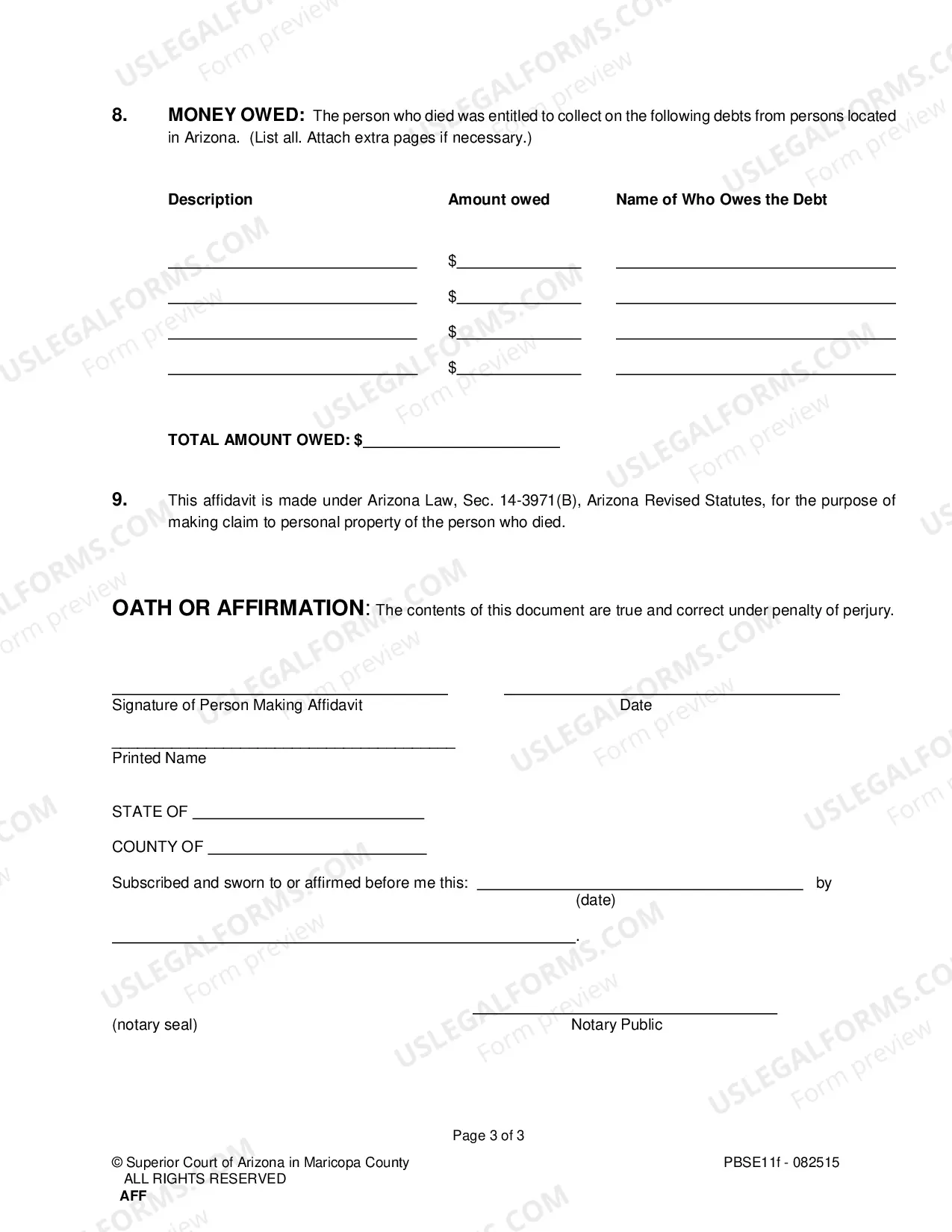 8. MONEY OWED: The person who died was entitled to collect on the following debts from persons located in Arizona. (List all. Attach extra pages if necessary.)

| Description | Amount owed | Name of Who Owes the Debt |
|---|---|---|
| ____ | $____ | ____ |
| ____ | $____ | ____ |
| ____ | $____ | ____ |
| ____ | $____ | ____ |

TOTAL AMOUNT OWED: $____

9. This affidavit is made under Arizona Law, Sec. 14-3971(B), Arizona Revised Statutes, for the purpose of making claim to personal property of the person who died.

OATH OR AFFIRMATION: The contents of this document are true and correct under penalty of perjury.

____
Signature of Person Making Affidavit

____
Date

____
Printed Name

STATE OF ____

COUNTY OF ____

Subscribed and sworn to or affirmed before me this: ____ by
(date)

____.

(notary seal)

____
Notary Public

Page 3 of 3

© Superior Court of Arizona in Maricopa County
ALL RIGHTS RESERVED
AFF

PBSE11f - 082515

USLEGALFORMS.COM
Form preview